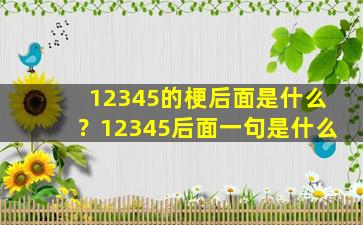 12345的梗后面是什么？12345后面一句是什么